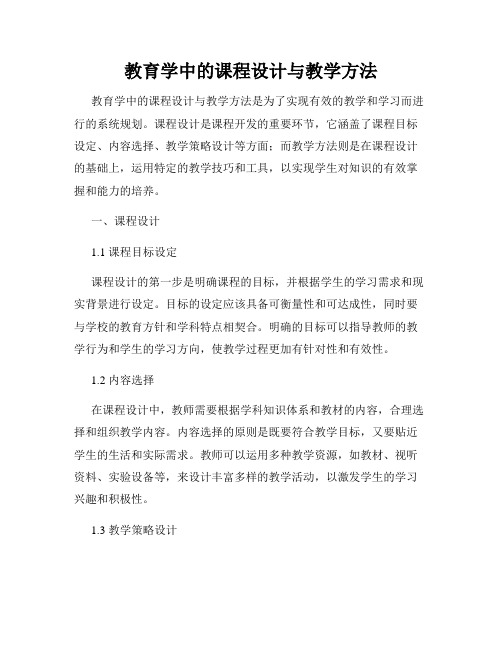 教育学中的课程设计与教学方法

教育学中的课程设计与教学方法是为了实现有效的教学和学习而进行的系统规划。课程设计是课程开发的重要环节，它涵盖了课程目标设定、内容选择、教学策略设计等方面；而教学方法则是在课程设计的基础上，运用特定的教学技巧和工具，以实现学生对知识的有效掌握和能力的培养。

一、课程设计

1.1 课程目标设定

课程设计的第一步是明确课程的目标，并根据学生的学习需求和现实背景进行设定。目标的设定应该具备可衡量性和可达成性，同时要与学校的教育方针和学科特点相契合。明确的目标可以指导教师的教学行为和学生的学习方向，使教学过程更加有针对性和有效性。

1.2 内容选择

在课程设计中，教师需要根据学科知识体系和教材的内容，合理选择和组织教学内容。内容选择的原则是既要符合教学目标，又要贴近学生的生活和实际需求。教师可以运用多种教学资源，如教材、视听资料、实验设备等，来设计丰富多样的教学活动，以激发学生的学习兴趣和积极性。

1.3 教学策略设计